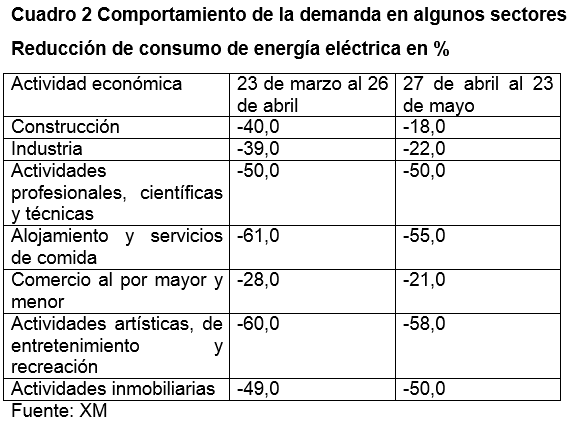 Cuadro 2 Comportamiento de la demanda en algunos sectores

Reducción de consumo de energía eléctrica en %

| Actividad económica | 23 de marzo al 26 de abril | 27 de abril al 23 de mayo |
|---|---|---|
| Construcción | -40,0 | -18,0 |
| Industria | -39,0 | -22,0 |
| Actividades profesionales, científicas y técnicas | -50,0 | -50,0 |
| Alojamiento y servicios de comida | -61,0 | -55,0 |
| Comercio al por mayor y menor | -28,0 | -21,0 |
| Actividades artísticas, de entretenimiento y recreación | -60,0 | -58,0 |
| Actividades inmobiliarias | -49,0 | -50,0 |

Fuente: XM